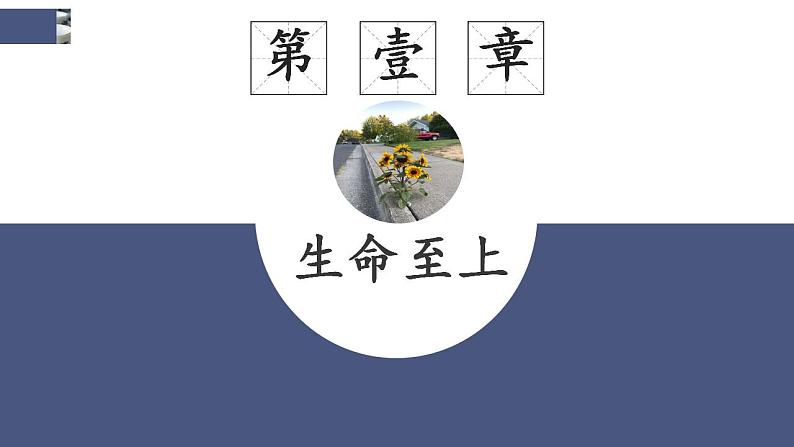 第壹章

生命至上